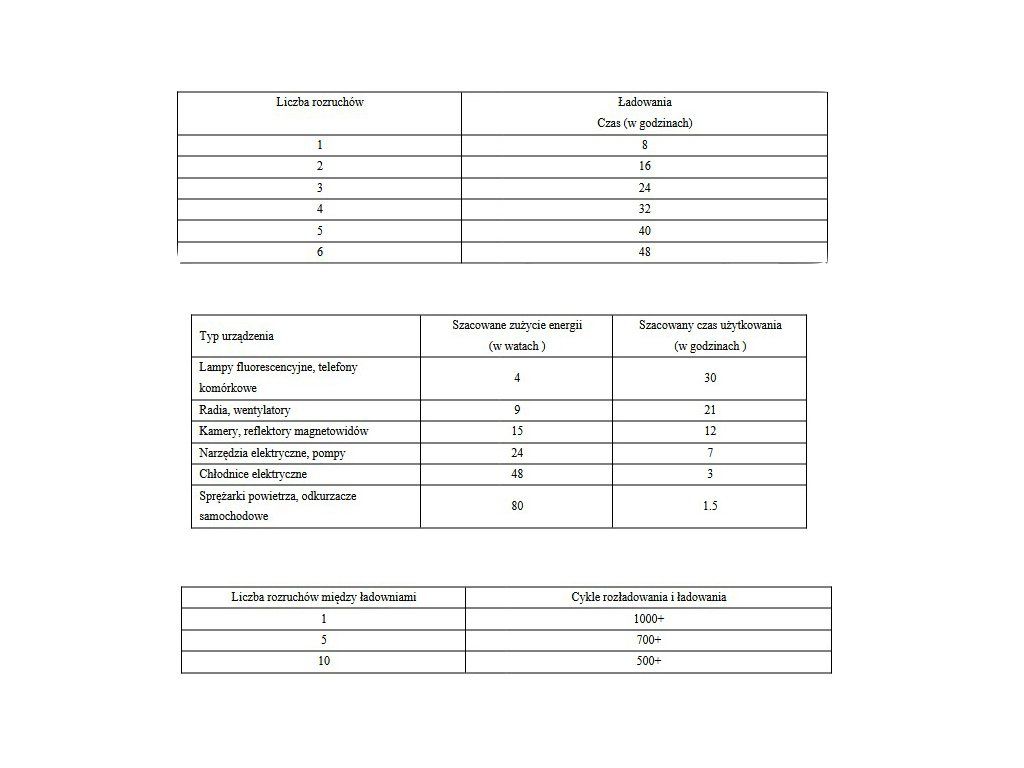 | Liczba rozruchów | Ładowania Czas (w godzinach) |
|---|---|
| 1 | 8 |
| 2 | 16 |
| 3 | 24 |
| 4 | 32 |
| 5 | 40 |
| 6 | 48 |

| Typ urządzenia | Szacowane zużycie energii (w watach ) | Szacowany czas użytkowania (w godzinach ) |
|---|---|---|
| Lampy fluorescencyjne, telefony komórkowe | 4 | 30 |
| Radia, wentylatory | 9 | 21 |
| Kamery, reflektory magnetowidów | 15 | 12 |
| Narzędzia elektryczne, pompy | 24 | 7 |
| Chłodnice elektryczne | 48 | 3 |
| Sprężarki powietrza, odkurzacze samochodowe | 80 | 1.5 |

| Liczba rozruchów między ładowniami | Cykle rozładowania i ładowania |
|---|---|
| 1 | 1000+ |
| 5 | 700+ |
| 10 | 500+ |